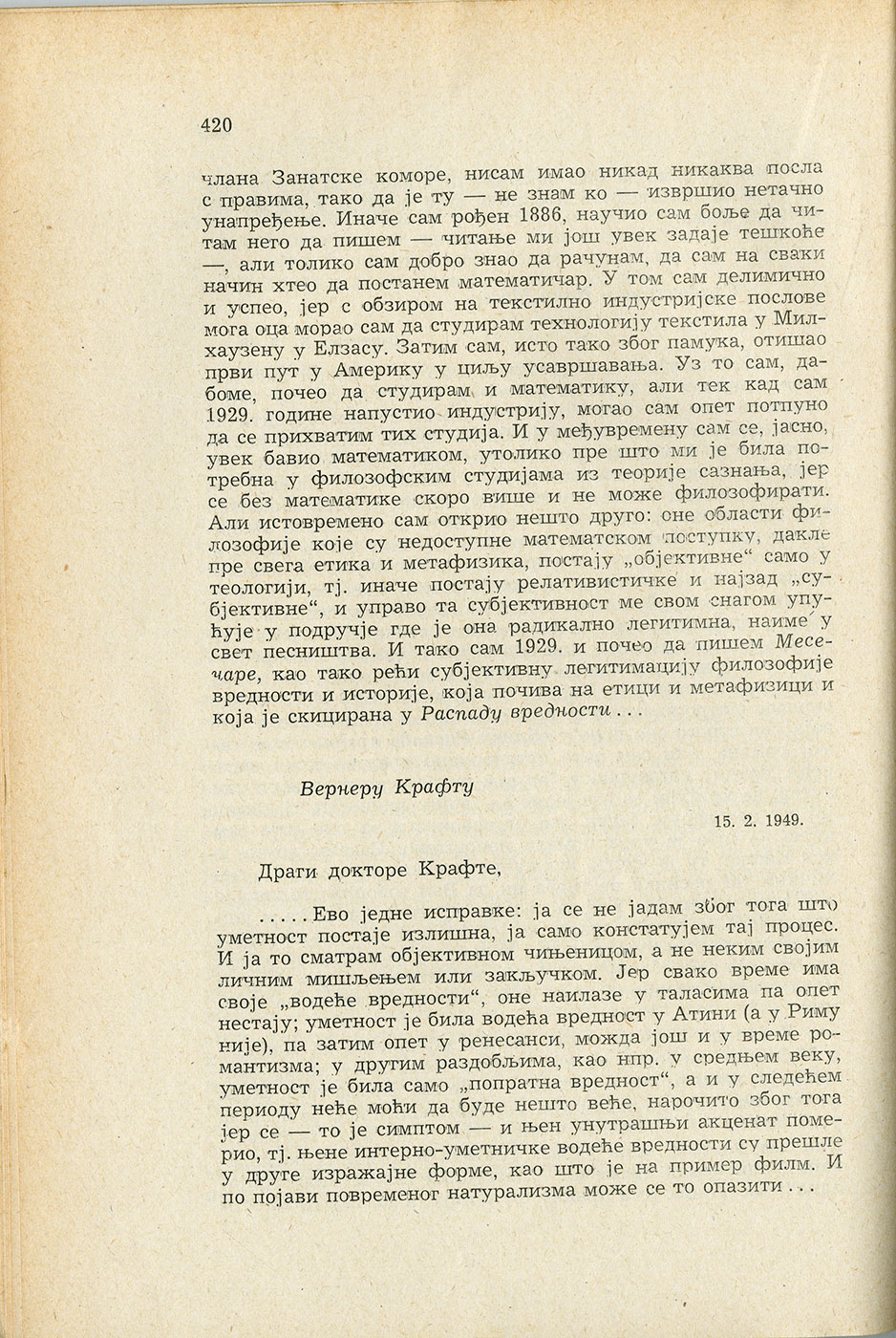 420

члана Занатске коморе, нисам имао никад никаква посла с правима, тако да је ту — не знам ко — извршио нетачно унапређење. Иначе сам рођен 1886, научио сам боље да читам него да пишем — читање ми још увек задаје тешкоће —, али толико сам добро знао да рачунам, да сам на сваки начин хтео да постанем математичар. У том сам делимично и успео, јер с обзиром на текстилно индустријске послове мога оца морао сам да студирам технологију текстила у Милхаузену у Елзасу. Затим сам, исто тако због памука, отишао први пут у Америку у циљу усавршавања. Уз то сам, дабоме, почео да студирам и математику, али тек кад сам 1929. године напустио индустрију, могао сам опет потпуно да се прихватим тих студија. И у међувремену сам се, јасно, увек бавио математиком, утолико пре што ми је била потребна у филозофским студијама из теорије сазнања, јер се без математике скоро више и не може филозофирати. Али истовремено сам открио нешто друго: оне области филозофије које су недоступне математском поступку, дакле пре свега етика и метафизика, постају „објективне“ само у теологији, тј. иначе постају релативистичке и најзад „субјективне“, и управо та субјективност ме свом снагом упућује у подручје где је она радикално легитимна, наиме у свет песништва. И тако сам 1929. и почео да пишем Месечаре, као тако рећи субјективну легитимацију филозофије вредности и историје, која почива на етици и метафизици и која је скицирана у Распаду вредности . . .

Вернеру Крафту

15. 2. 1949.

Драги докторе Крафте,

. . . . . Ево једне исправке: ја се не јадам због тога што уметност постаје излишна, ја само констатујем тај процес. И ја то сматрам објективном чињеницом, а не неким својим личним мишљењем или закључком. Јер свако време има своје „водеће вредности“, оне наилазе у таласима па опет нестају; уметност је била водећа вредност у Атини (а у Риму није), па затим опет у ренесанси, можда још и у време романтизма; у другим раздобљима, као нпр. у средњем веку, уметност је била само „попратна вредност“, а и у следећем периоду неће моћи да буде нешто веће, нарочито због тога јер се — то је симптом — и њен унутрашњи акценат померио, тј. њене интерно-уметничке водеће вредности су прешле у друге изражајне форме, као што је на пример филм. И по појави повременог натурализма може се то опазити . . .